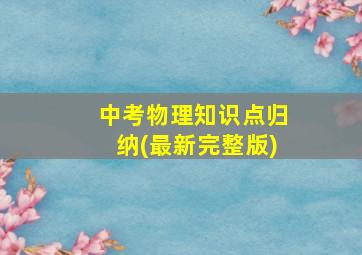 中考物理知识点归纳(最新完整版)